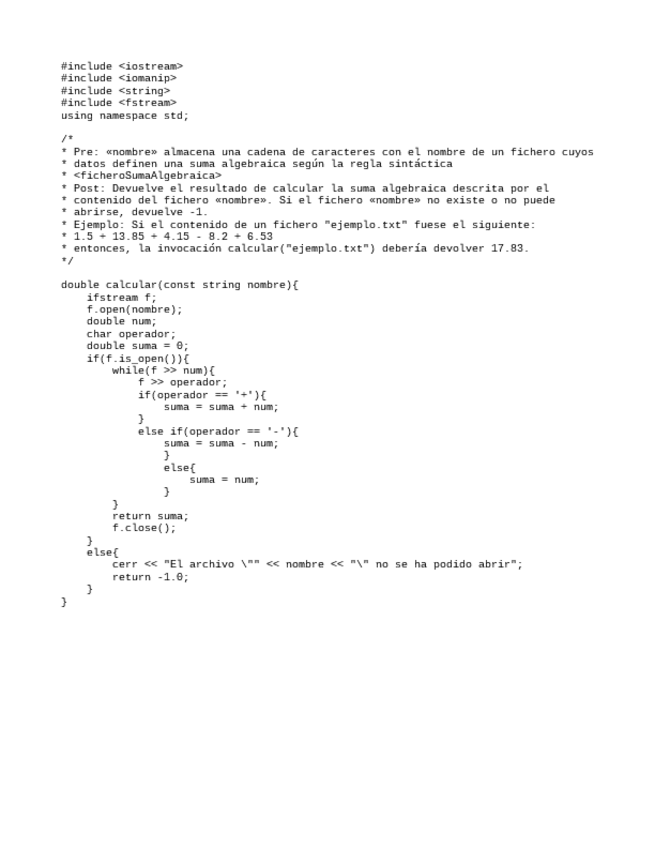 #include <iostream>
#include <iomanip>
#include <string>
#include <fstream>
using namespace std;

/*
* Pre: «nombre» almacena una cadena de caracteres con el nombre de un fichero cuyos
* datos definen una suma algebraica según la regla sintáctica
* <ficheroSumaAlgebraica>
* Post: Devuelve el resultado de calcular la suma algebraica descrita por el
* contenido del fichero «nombre». Si el fichero «nombre» no existe o no puede
* abrirse, devuelve -1.
* Ejemplo: Si el contenido de un fichero "ejemplo.txt" fuese el siguiente:
* 1.5 + 13.85 + 4.15 - 8.2 + 6.53
* entonces, la invocación calcular("ejemplo.txt") debería devolver 17.83.
*/

double calcular(const string nombre){
    ifstream f;
    f.open(nombre);
    double num;
    char operador;
    double suma = 0;
    if(f.is_open()){
        while(f >> num){
            f >> operador;
            if(operador == '+'){
                suma = suma + num;
            }
            else if(operador == '-'){
                suma = suma - num;
                }
                else{
                    suma = num;
                }
        }
        return suma;
        f.close();
    }
    else{
        cerr << "El archivo \"" << nombre << "\" no se ha podido abrir";
        return -1.0;
    }
}